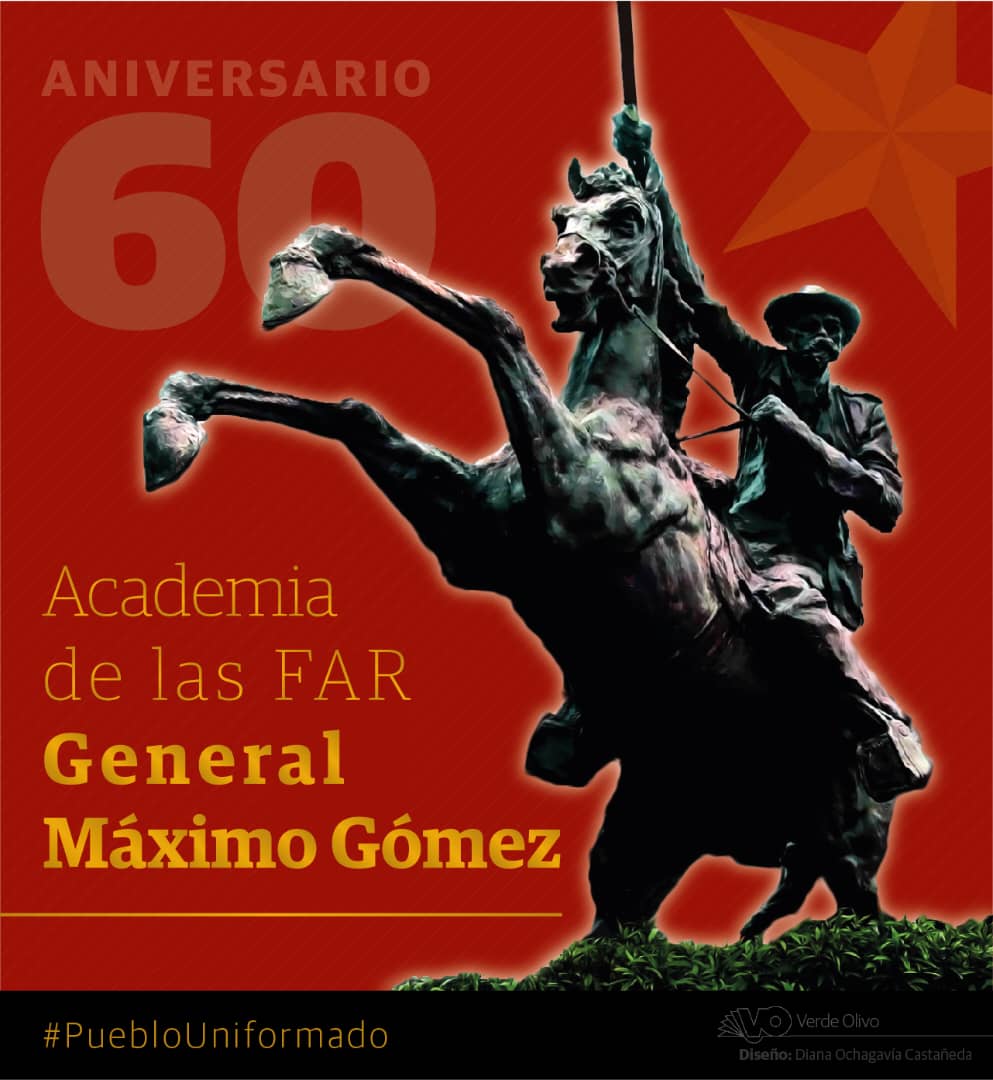 ANIVERSARIO
60

Academia de las FAR
General
Máximo Gómez

#PuebloUniformado

VO Verde Olivo
Diseño: Diana Ochagavía Castañeda